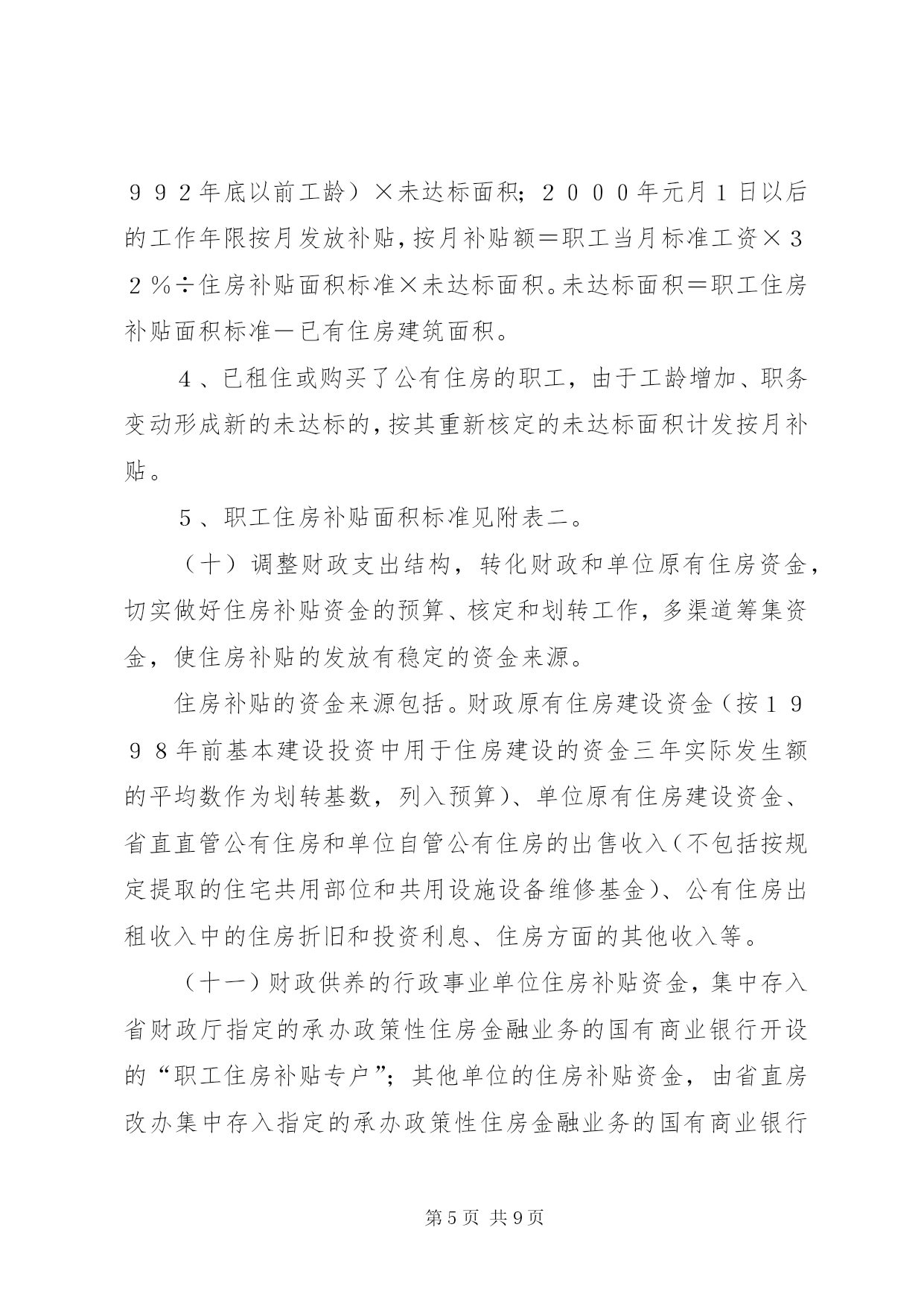 ９９２年底以前工龄）×未达标面积；２０００年元月１日以后的工作年限按月发放补贴，按月补贴额＝职工当月标准工资×３２％÷住房补贴面积标准×未达标面积。未达标面积＝职工住房补贴面积标准－已有住房建筑面积。

４、已租住或购买了公有住房的职工，由于工龄增加、职务变动形成新的未达标的，按其重新核定的未达标面积计发按月补贴。

５、职工住房补贴面积标准见附表二。

（十）调整财政支出结构，转化财政和单位原有住房资金，切实做好住房补贴资金的预算、核定和划转工作，多渠道筹集资金，使住房补贴的发放有稳定的资金来源。

住房补贴的资金来源包括。财政原有住房建设资金（按１９９８年前基本建设投资中用于住房建设的资金三年实际发生额的平均数作为划转基数，列入预算）、单位原有住房建设资金、省直直管公有住房和单位自管公有住房的出售收入（不包括按规定提取的住宅共用部位和共用设施设备维修基金）、公有住房出租收入中的住房折旧和投资利息、住房方面的其他收入等。

（十一）财政供养的行政事业单位住房补贴资金，集中存入省财政厅指定的承办政策性住房金融业务的国有商业银行开设的“职工住房补贴专户”；其他单位的住房补贴资金，由省直房改办集中存入指定的承办政策性住房金融业务的国有商业银行

第5页 共9页